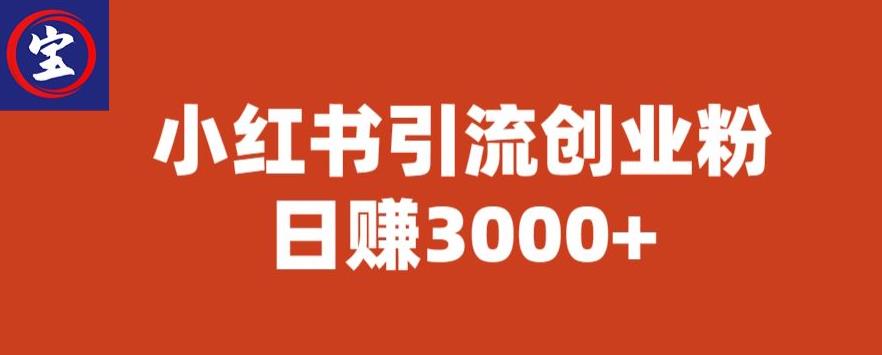 宝

小红书引流创业粉
日赚3000+